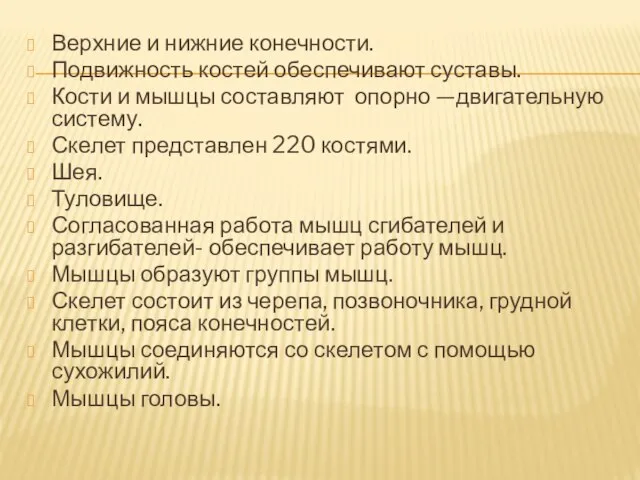 Верхние и нижние конечности.
Подвижность костей обеспечивают суставы.
Кости и мышцы составляют опорно —двигательную систему.
Скелет представлен 220 костями.
Шея.
Туловище.
Согласованная работа мышц сгибателей и разгибателей- обеспечивает работу мышц.
Мышцы образуют группы мышц.
Скелет состоит из черепа, позвоночника, грудной клетки, пояса конечностей.
Мышцы соединяются со скелетом с помощью сухожилий.
Мышцы головы.